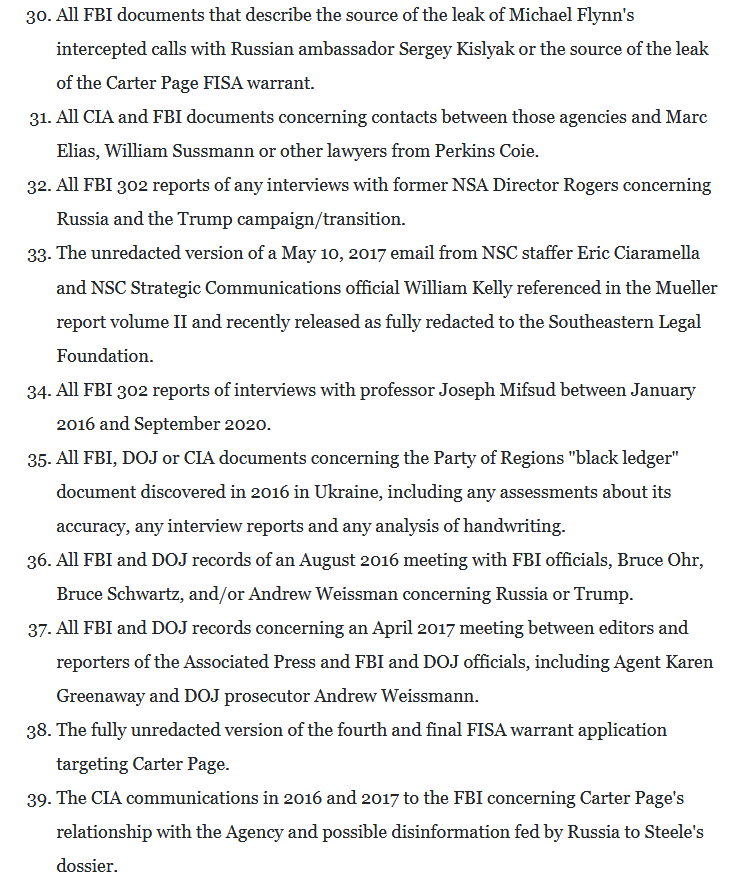 30. All FBI documents that describe the source of the leak of Michael Flynn's intercepted calls with Russian ambassador Sergey Kislyak or the source of the leak of the Carter Page FISA warrant.
31. All CIA and FBI documents concerning contacts between those agencies and Marc Elias, William Sussmann or other lawyers from Perkins Coie.
32. All FBI 302 reports of any interviews with former NSA Director Rogers concerning Russia and the Trump campaign/transition.
33. The unredacted version of a May 10, 2017 email from NSC staffer Eric Ciaramella and NSC Strategic Communications official William Kelly referenced in the Mueller report volume II and recently released as fully redacted to the Southeastern Legal Foundation.
34. All FBI 302 reports of interviews with professor Joseph Mifsud between January 2016 and September 2020.
35. All FBI, DOJ or CIA documents concerning the Party of Regions "black ledger" document discovered in 2016 in Ukraine, including any assessments about its accuracy, any interview reports and any analysis of handwriting.
36. All FBI and DOJ records of an August 2016 meeting with FBI officials, Bruce Ohr, Bruce Schwartz, and/or Andrew Weissman concerning Russia or Trump.
37. All FBI and DOJ records concerning an April 2017 meeting between editors and reporters of the Associated Press and FBI and DOJ officials, including Agent Karen Greenaway and DOJ prosecutor Andrew Weissmann.
38. The fully unredacted version of the fourth and final FISA warrant application targeting Carter Page.
39. The CIA communications in 2016 and 2017 to the FBI concerning Carter Page's relationship with the Agency and possible disinformation fed by Russia to Steele's dossier.